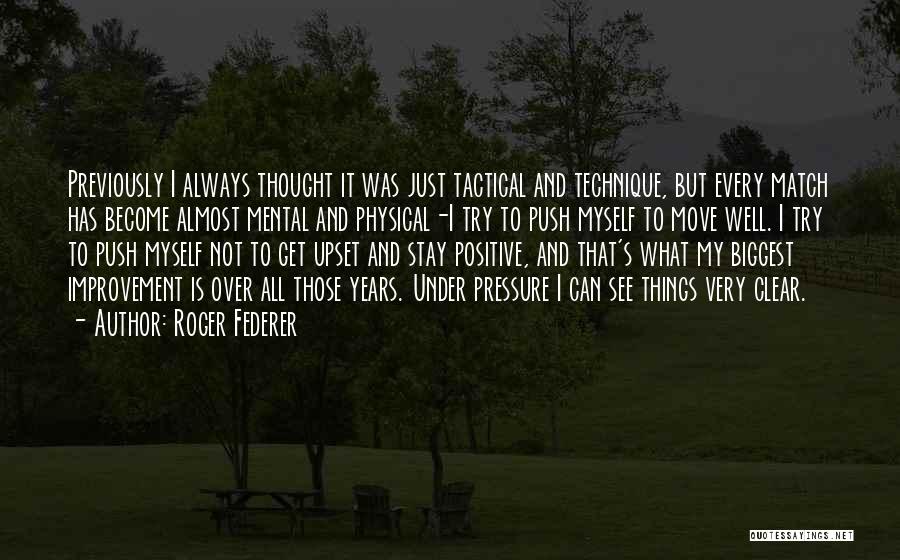 Previously I always thought it was just tactical and technique, but every match has become almost mental and physical -I try to push myself to move well. I try to push myself not to get upset and stay positive, and that's what my biggest improvement is over all those years. Under pressure I can see things very clear.
- Author: Roger Federer

QUOTESSAYINGS.NET